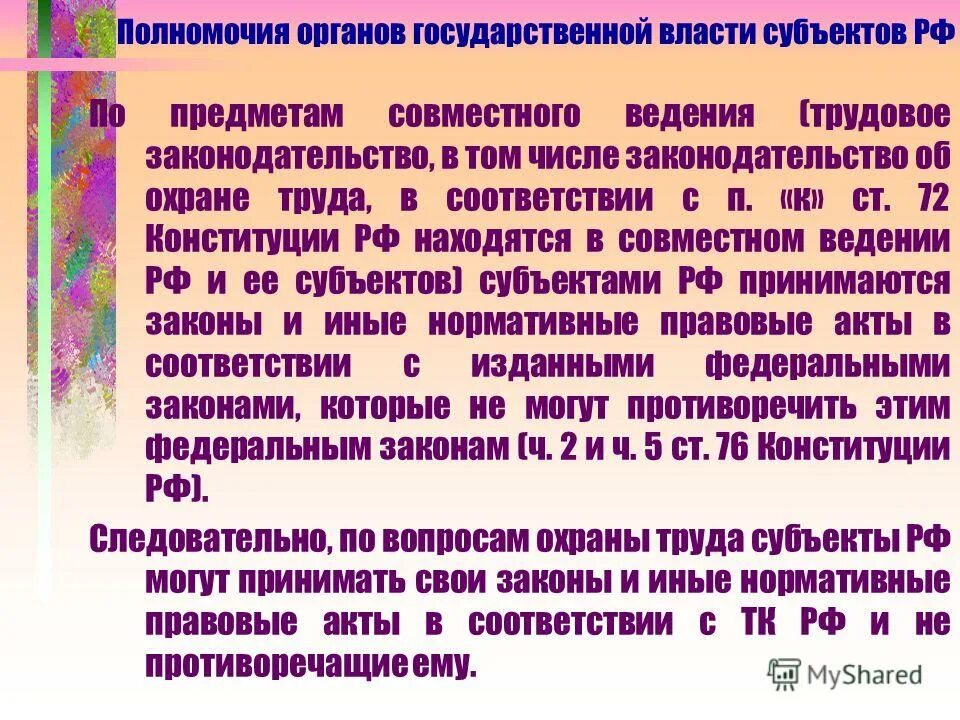 Полномочия органов государственной власти субъектов РФ

По предметам совместного ведения (трудовое законодательство, в том числе законодательство об охране труда, в соответствии с п. «к» ст. 72 Конституции РФ находятся в совместном ведении РФ и ее субъектов) субъектами РФ принимаются законы и иные нормативные правовые акты в соответствии с изданными федеральными законами, которые не могут противоречить этим федеральным законам (ч. 2 и ч. 5 ст. 76 Конституции РФ).

Следовательно, по вопросам охраны труда субъекты РФ могут принимать свои законы и иные нормативные правовые акты в соответствии с ТК РФ и не противоречащие ему.

MyShared